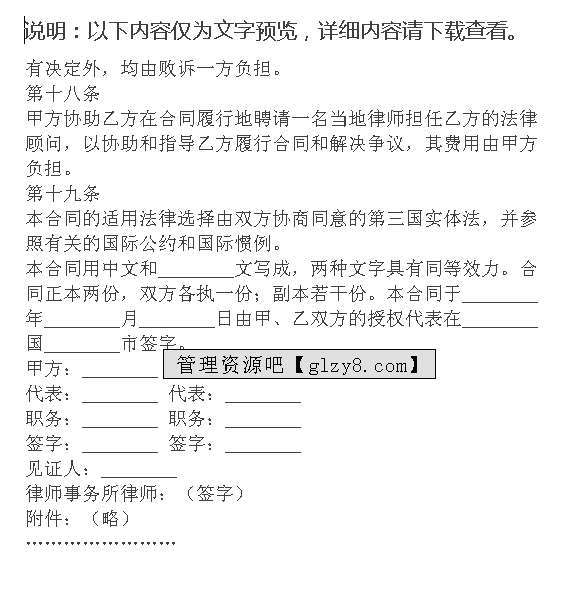 说明：以下内容仅为文字预览，详细内容请下载查看。

有决定外，均由败诉一方负担。
第十八条
甲方协助乙方在合同履行地聘请一名当地律师担任乙方的法律顾问，以协助和指导乙方履行合同和解决争议，其费用由甲方负担。
第十九条
本合同的适用法律选择由双方协商同意的第三国实体法，并参照有关的国际公约和国际惯例。
本合同用中文和________文写成，两种文字具有同等效力。合同正本两份，双方各执一份；副本若干份。本合同于________年________月________日由甲、乙双方的授权代表在________国________市签字。
甲方：________ 管理资源吧【glzy8.com】
代表：________ 代表：________
职务：________ 职务：________
签字：________ 签字：________
见证人：________
律师事务所律师：（签字）
附件：（略）
……………………